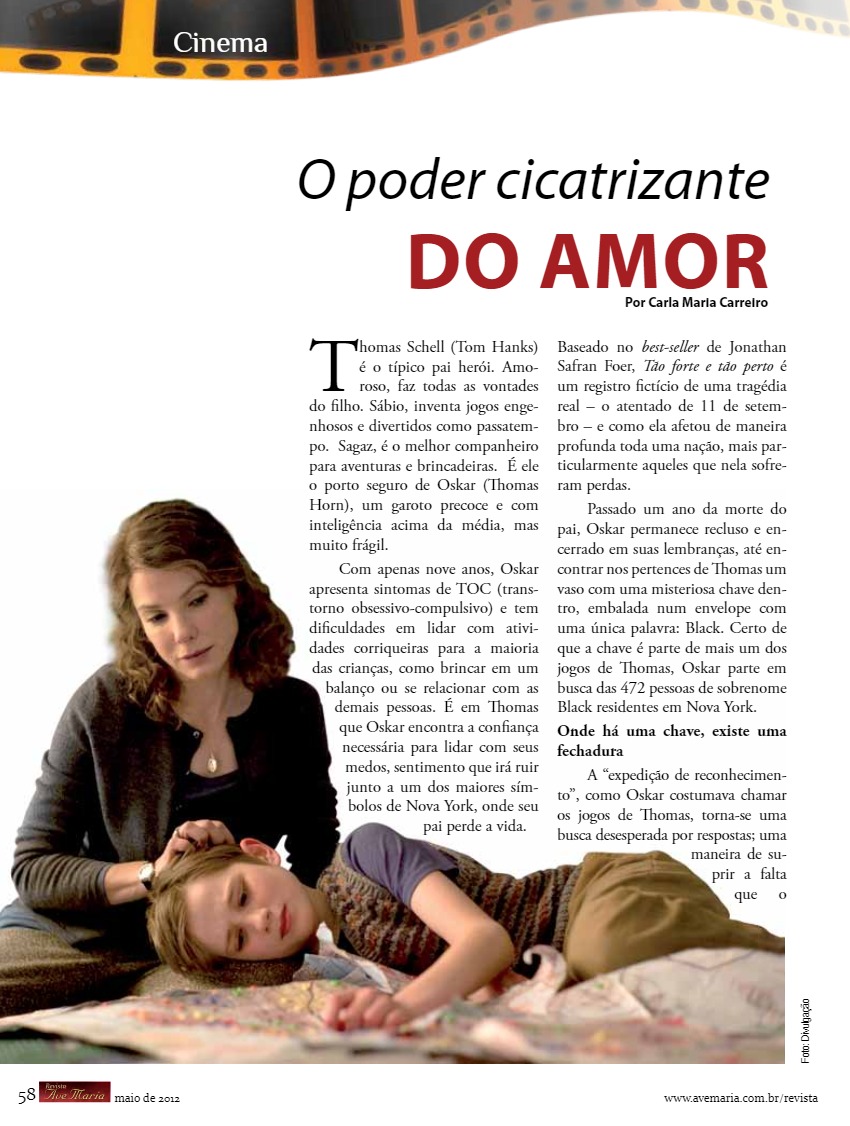 Cinema

O poder cicatrizante
DO AMOR

Por Carla Maria Carreiro

Thomas Schell (Tom Hanks) é o típico pai herói. Amoroso, faz todas as vontades do filho. Sábio, inventa jogos engenhosos e divertidos como passatempo. Sagaz, é o melhor companheiro para aventuras e brincadeiras. É ele o porto seguro de Oskar (Thomas Horn), um garoto precoce e com inteligência acima da média, mas muito frágil.

Com apenas nove anos, Oskar apresenta sintomas de TOC (transtorno obsessivo-compulsivo) e tem dificuldades em lidar com atividades corriqueiras para a maioria das crianças, como brincar em um balanço ou se relacionar com as demais pessoas. É em Thomas que Oskar encontra a confiança necessária para lidar com seus medos, sentimento que irá ruir junto a um dos maiores símbolos de Nova York, onde seu pai perde a vida.

Baseado no best-seller de Jonathan Safran Foer, Tão forte e tão perto é um registro fictício de uma tragédia real – o atentado de 11 de setembro – e como ela afetou de maneira profunda toda uma nação, mais particularmente aqueles que nela sofreram perdas.

Passado um ano da morte do pai, Oskar permanece recluso e encerrado em suas lembranças, até encontrar nos pertences de Thomas um vaso com uma misteriosa chave dentro, embalada num envelope com uma única palavra: Black. Certo de que a chave é parte de mais um dos jogos de Thomas, Oskar parte em busca das 472 pessoas de sobrenome Black residentes em Nova York.

Onde há uma chave, existe uma fechadura

A “expedição de reconhecimento”, como Oskar costumava chamar os jogos de Thomas, torna-se uma busca desesperada por respostas; uma maneira de suprir a falta que o

Foto: Divulgação

58 Revista Ave Maria maio de 2012

www.avemaria.com.br/revista